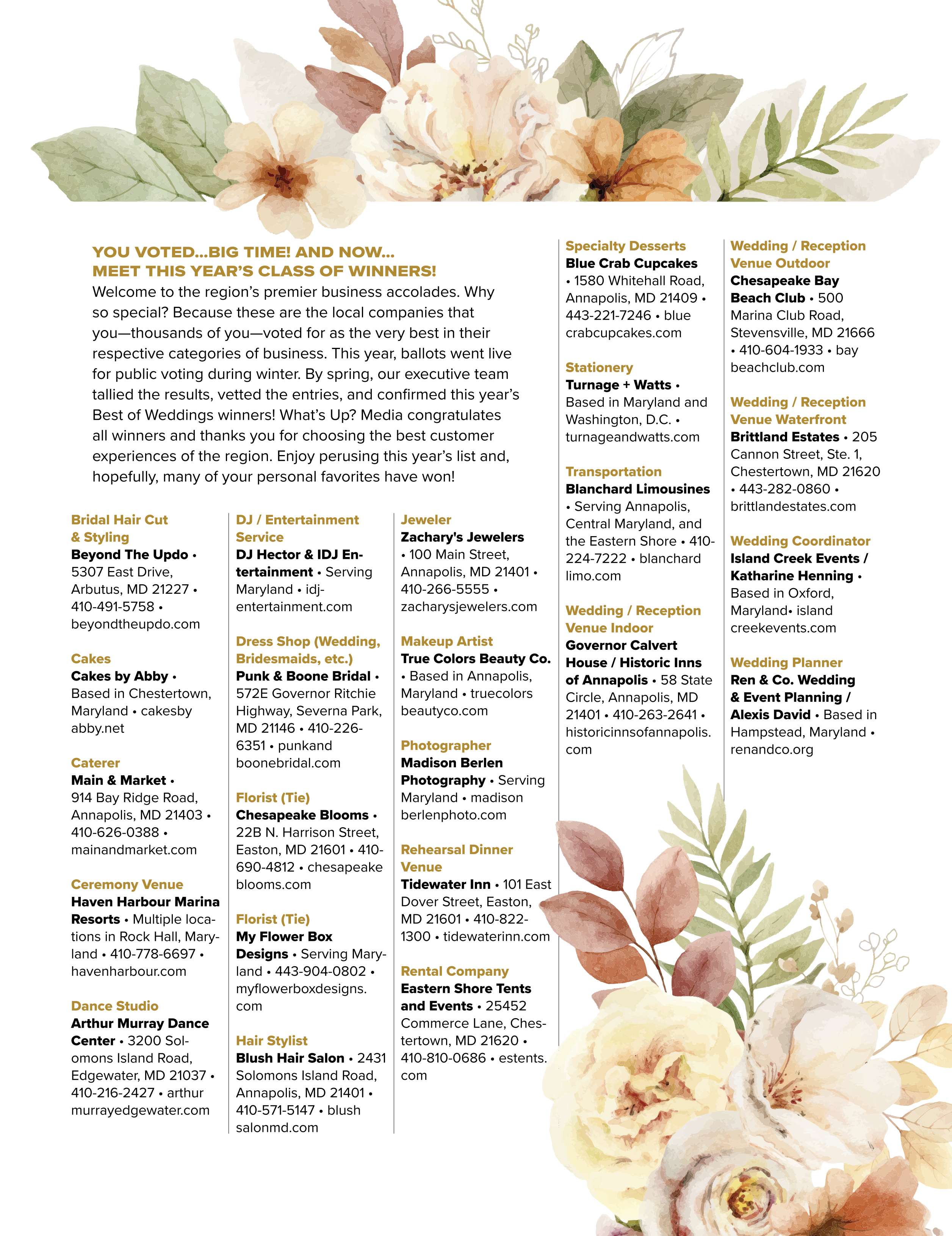 YOU VOTED...BIG TIME! AND NOW... MEET THIS YEAR'S CLASS OF WINNERS!

Welcome to the region's premier business accolades. Why so special? Because these are the local companies that you—thousands of you—voted for as the very best in their respective categories of business. This year, ballots went live for public voting during winter. By spring, our executive team tallied the results, vetted the entries, and confirmed this year's Best of Weddings winners! What's Up? Media congratulates all winners and thanks you for choosing the best customer experiences of the region. Enjoy perusing this year's list and, hopefully, many of your personal favorites have won!

Bridal Hair Cut & Styling
Beyond The Updo • 5307 East Drive, Arbutus, MD 21227 • 410-491-5758 • beyondtheupdo.com

Cakes
Cakes by Abby • Based in Chestertown, Maryland • cakesbyabby.net

Caterer
Main & Market • 914 Bay Ridge Road, Annapolis, MD 21403 • 410-626-0388 • mainandmarket.com

Ceremony Venue
Haven Harbour Marina Resorts • Multiple locations in Rock Hall, Maryland • 410-778-6697 • havenharbour.com

Dance Studio
Arthur Murray Dance Center • 3200 Solomons Island Road, Edgewater, MD 21037 • 410-216-2427 • arthurmurrayedgewater.com

DJ / Entertainment Service
DJ Hector & IDJ Entertainment • Serving Maryland • idj-entertainment.com

Dress Shop (Wedding, Bridesmaids, etc.)
Punk & Boone Bridal • 572E Governor Ritchie Highway, Severna Park, MD 21146 • 410-226-6351 • punkandboonebridal.com

Florist (Tie)
Chesapeake Blooms • 22B N. Harrison Street, Easton, MD 21601 • 410-690-4812 • chesapeakeblooms.com

Florist (Tie)
My Flower Box Designs • Serving Maryland • 443-904-0802 • myflowerboxdesigns.com

Hair Stylist
Blush Hair Salon • 2431 Solomons Island Road, Annapolis, MD 21401 • 410-571-5147 • blushsalonmd.com

Jeweler
Zachary's Jewelers • 100 Main Street, Annapolis, MD 21401 • 410-266-5555 • zacharysjewelers.com

Makeup Artist
True Colors Beauty Co. • Based in Annapolis, Maryland • truecolorsbeautyco.com

Photographer
Madison Berlen Photography • Serving Maryland • madisonberlenphoto.com

Rehearsal Dinner Venue
Tidewater Inn • 101 East Dover Street, Easton, MD 21601 • 410-822-1300 • tidewaterinn.com

Rental Company
Eastern Shore Tents and Events • 25452 Commerce Lane, Chestertown, MD 21620 • 410-810-0686 • estents.com

Specialty Desserts
Blue Crab Cupcakes • 1580 Whitehall Road, Annapolis, MD 21409 • 443-221-7246 • bluecrabcupcakes.com

Stationery
Turnage + Watts • Based in Maryland and Washington, D.C. • turnageandwatts.com

Transportation
Blanchard Limousines • Serving Annapolis, Central Maryland, and the Eastern Shore • 410-224-7222 • blanchardlimo.com

Wedding / Reception Venue Indoor
Governor Calvert House / Historic Inns of Annapolis • 58 State Circle, Annapolis, MD 21401 • 410-263-2641 • historicinnsofannapolis.com

Wedding / Reception Venue Outdoor
Chesapeake Bay Beach Club • 500 Marina Club Road, Stevensville, MD 21666 • 410-604-1933 • baybeachclub.com

Wedding / Reception Venue Waterfront
Brittland Estates • 205 Cannon Street, Ste. 1, Chestertown, MD 21620 • 443-282-0860 • brittlandestates.com

Wedding Coordinator
Island Creek Events / Katharine Henning • Based in Oxford, Maryland• islandcreekevents.com

Wedding Planner
Ren & Co. Wedding & Event Planning / Alexis David • Based in Hampstead, Maryland • renandco.org